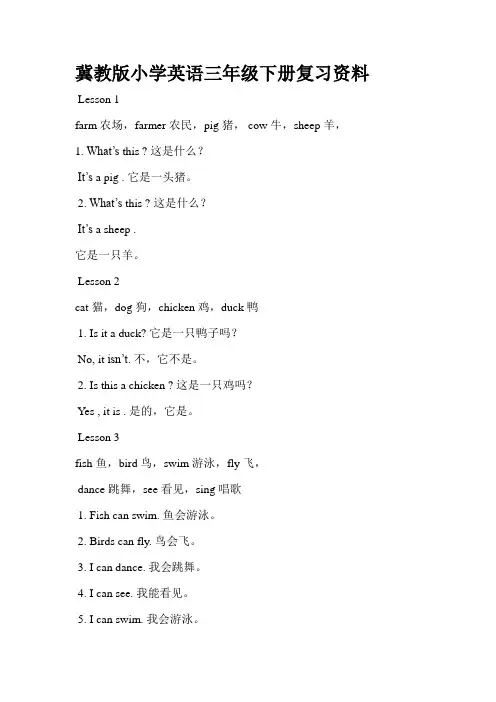 冀教版小学英语三年级下册复习资料

Lesson 1

farm 农场，farmer 农民，pig 猪， cow 牛，sheep 羊，

1. What's this ? 这是什么？

It's a pig . 它是一头猪。

2. What's this ? 这是什么？

It's a sheep .

它是一只羊。

Lesson 2

cat 猫，dog 狗，chicken 鸡，duck 鸭

1. Is it a duck? 它是一只鸭子吗？

No, it isn't. 不，它不是。

2. Is this a chicken ? 这是一只鸡吗？

Yes , it is . 是的，它是。

Lesson 3

fish 鱼，bird 鸟，swim 游泳，fly 飞，

dance 跳舞，see 看见，sing 唱歌

1. Fish can swim. 鱼会游泳。

2. Birds can fly. 鸟会飞。

3. I can dance. 我会跳舞。

4. I can see. 我能看见。

5. I can swim. 我会游泳。